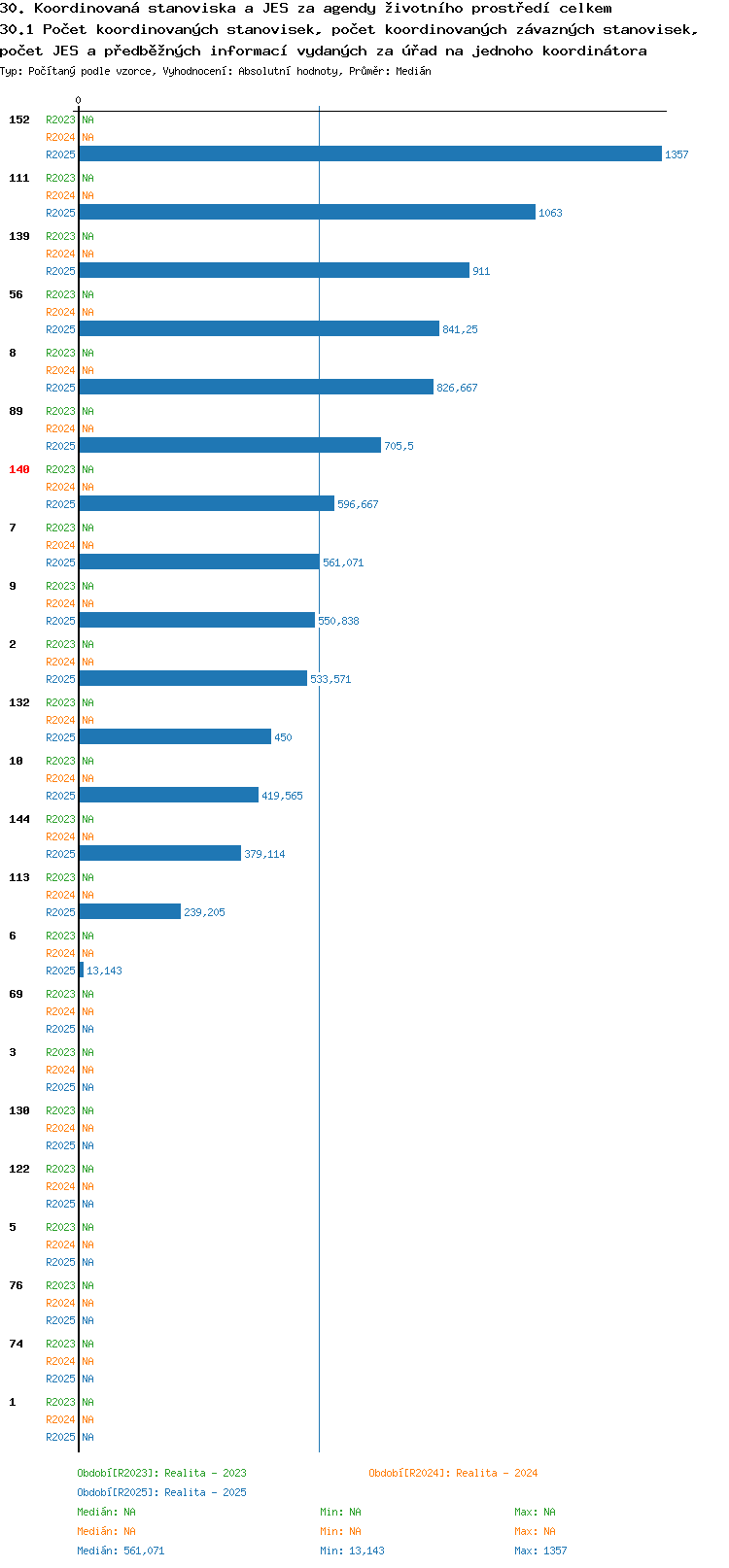 30. Koordinovaná stanoviska a JES za agendy životního prostředí celkem
30.1 Počet koordinovaných stanovisek, počet koordinovaných závazných stanovisek, počet JES a předběžných informací vydaných za úřad na jednoho koordinátora
Typ: Počítaný podle vzorce, Vyhodnocení: Absolutní hodnoty, Průměr: Medián

0

152 R2023 NA
R2024 NA
R2025 1357
111 R2023 NA
R2024 NA
R2025 1063
139 R2023 NA
R2024 NA
R2025 911
56 R2023 NA
R2024 NA
R2025 841,25
8 R2023 NA
R2024 NA
R2025 826,667
89 R2023 NA
R2024 NA
R2025 705,5
140 R2023 NA
R2024 NA
R2025 596,667
7 R2023 NA
R2024 NA
R2025 561,071
9 R2023 NA
R2024 NA
R2025 550,838
2 R2023 NA
R2024 NA
R2025 533,571
132 R2023 NA
R2024 NA
R2025 450
10 R2023 NA
R2024 NA
R2025 419,565
144 R2023 NA
R2024 NA
R2025 379,114
113 R2023 NA
R2024 NA
R2025 239,205
6 R2023 NA
R2024 NA
R2025 13,143
69 R2023 NA
R2024 NA
R2025 NA
3 R2023 NA
R2024 NA
R2025 NA
130 R2023 NA
R2024 NA
R2025 NA
122 R2023 NA
R2024 NA
R2025 NA
5 R2023 NA
R2024 NA
R2025 NA
76 R2023 NA
R2024 NA
R2025 NA
74 R2023 NA
R2024 NA
R2025 NA
1 R2023 NA
R2024 NA
R2025 NA

Období[R2023]: Realita - 2023
Období[R2024]: Realita - 2024
Období[R2025]: Realita - 2025
Medián: NA Min: NA Max: NA
Medián: NA Min: NA Max: NA
Medián: 561,071 Min: 13,143 Max: 1357